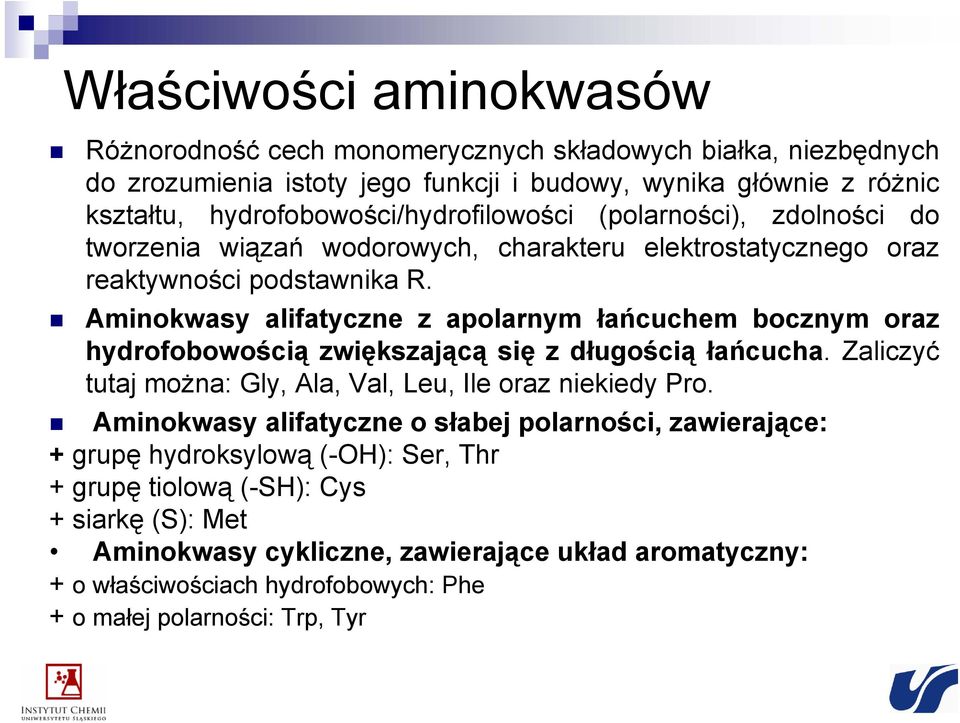 Właściwości aminokwasów

Różnorodność cech monomerycznych składowych białka, niezbędnych do zrozumienia istoty jego funkcji i budowy, wynika głównie z różnic kształtu, hydrofobowości/hydrofilowości (polarności), zdolności do tworzenia wiązań wodorowych, charakteru elektrostatycznego oraz reaktywności podstawnika R.

Aminokwasy alifatyczne z apolarnym łańcuchem bocznym oraz hydrofobowością zwiększającą się z długością łańcucha. Zaliczyć tutaj można: Gly, Ala, Val, Leu, Ile oraz niekiedy Pro.

Aminokwasy alifatyczne o słabej polarności, zawierające:
+ grupę hydroksylową (-OH): Ser, Thr
+ grupę tiolową (-SH): Cys
+ siarkę (S): Met
• Aminokwasy cykliczne, zawierające układ aromatyczny:
+ o właściwościach hydrofobowych: Phe
+ o małej polarności: Trp, Tyr

INSTYTUT CHEMII
UNIWERSYTETU ŚLĄSKIEGO